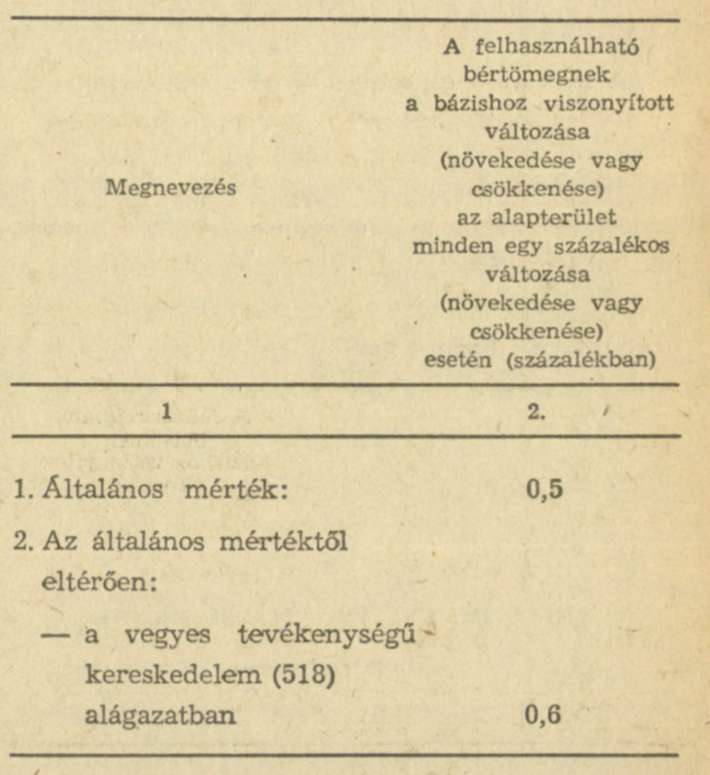 | Megnevezés | A felhasználható bértömegnek a bázishoz viszonyított változása (növekedése vagy csökkenése) az alapterület minden egy százalékos változása (növekedése vagy csökkenése) esetén (százalékban) |
|---|---|
| 1 | 2. |
| 1. Általános mérték: | 0,5 |
| 2. Az általános mértéktől eltérően: | |
| — a vegyes tevékenységű kereskedelem (518) alágazatban | 0,6 |